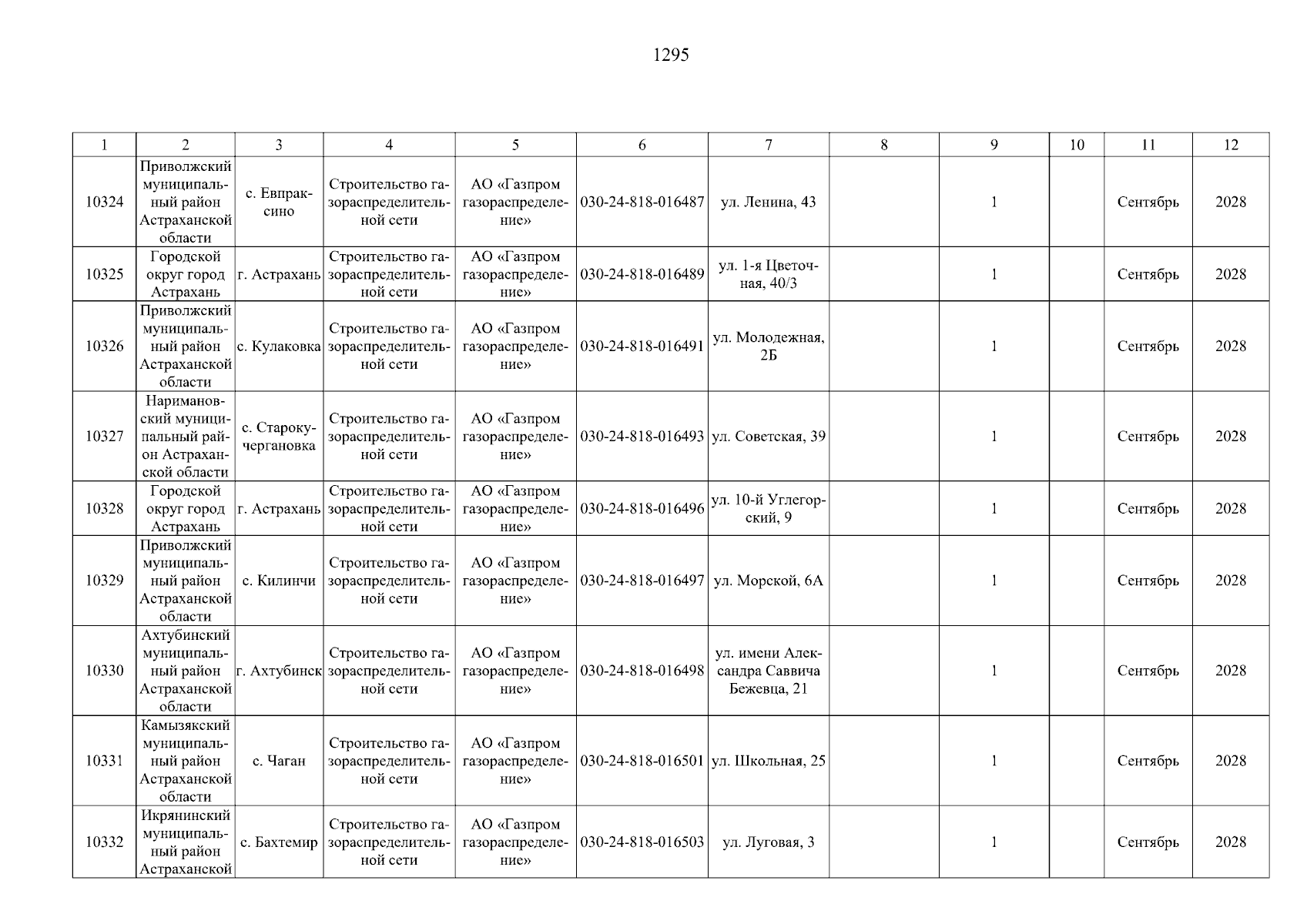 1295

| 1 | 2 | 3 | 4 | 5 | 6 | 7 | 8 | 9 | 10 | 11 | 12 |
|---|---|---|---|---|---|---|---|---|---|---|---|
| 10324 | Приволжский муниципальный район Астраханской области | с. Евпраксино | Строительство газораспределительной сети | АО «Газпром газораспределение» | 030-24-818-016487 | ул. Ленина, 43 | | 1 | | Сентябрь | 2028 |
| 10325 | Городской округ город Астрахань | г. Астрахань | Строительство газораспределительной сети | АО «Газпром газораспределение» | 030-24-818-016489 | ул. 1-я Цветочная, 40/3 | | 1 | | Сентябрь | 2028 |
| 10326 | Приволжский муниципальный район Астраханской области | с. Кулаковка | Строительство газораспределительной сети | АО «Газпром газораспределение» | 030-24-818-016491 | ул. Молодежная, 2Б | | 1 | | Сентябрь | 2028 |
| 10327 | Наримановский муниципальный район Астраханской области | с. Старокучергановка | Строительство газораспределительной сети | АО «Газпром газораспределение» | 030-24-818-016493 | ул. Советская, 39 | | 1 | | Сентябрь | 2028 |
| 10328 | Городской округ город Астрахань | г. Астрахань | Строительство газораспределительной сети | АО «Газпром газораспределение» | 030-24-818-016496 | ул. 10-й Углегорский, 9 | | 1 | | Сентябрь | 2028 |
| 10329 | Приволжский муниципальный район Астраханской области | с. Килинчи | Строительство газораспределительной сети | АО «Газпром газораспределение» | 030-24-818-016497 | ул. Морской, 6А | | 1 | | Сентябрь | 2028 |
| 10330 | Ахтубинский муниципальный район Астраханской области | г. Ахтубинск | Строительство газораспределительной сети | АО «Газпром газораспределение» | 030-24-818-016498 | ул. имени Александра Саввича Бежевца, 21 | | 1 | | Сентябрь | 2028 |
| 10331 | Камызякский муниципальный район Астраханской области | с. Чаган | Строительство газораспределительной сети | АО «Газпром газораспределение» | 030-24-818-016501 | ул. Школьная, 25 | | 1 | | Сентябрь | 2028 |
| 10332 | Икрянинский муниципальный район Астраханской | с. Бахтемир | Строительство газораспределительной сети | АО «Газпром газораспределение» | 030-24-818-016503 | ул. Луговая, 3 | | 1 | | Сентябрь | 2028 |